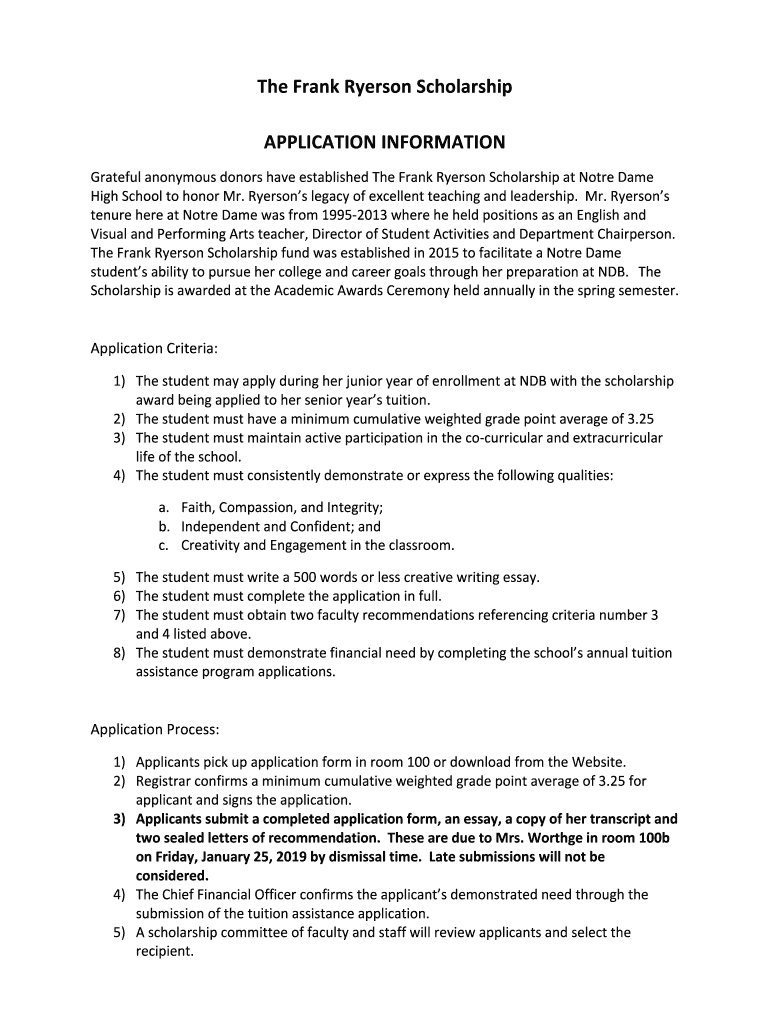 The Frank Ryerson Scholarship

APPLICATION INFORMATION

Grateful anonymous donors have established The Frank Ryerson Scholarship at Notre Dame High School to honor Mr. Ryerson's legacy of excellent teaching and leadership. Mr. Ryerson's tenure here at Notre Dame was from 1995-2013 where he held positions as an English and Visual and Performing Arts teacher, Director of Student Activities and Department Chairperson. The Frank Ryerson Scholarship fund was established in 2015 to facilitate a Notre Dame student's ability to pursue her college and career goals through her preparation at NDB. The Scholarship is awarded at the Academic Awards Ceremony held annually in the spring semester.

Application Criteria:

1) The student may apply during her junior year of enrollment at NDB with the scholarship award being applied to her senior year's tuition.
2) The student must have a minimum cumulative weighted grade point average of 3.25
3) The student must maintain active participation in the co-curricular and extracurricular life of the school.
4) The student must consistently demonstrate or express the following qualities:

a. Faith, Compassion, and Integrity;
b. Independent and Confident; and
c. Creativity and Engagement in the classroom.

5) The student must write a 500 words or less creative writing essay.
6) The student must complete the application in full.
7) The student must obtain two faculty recommendations referencing criteria number 3 and 4 listed above.
8) The student must demonstrate financial need by completing the school's annual tuition assistance program applications.

Application Process:

1) Applicants pick up application form in room 100 or download from the Website.
2) Registrar confirms a minimum cumulative weighted grade point average of 3.25 for applicant and signs the application.
3) Applicants submit a completed application form, an essay, a copy of her transcript and two sealed letters of recommendation. These are due to Mrs. Worthge in room 100b on Friday, January 25, 2019 by dismissal time. Late submissions will not be considered.
4) The Chief Financial Officer confirms the applicant's demonstrated need through the submission of the tuition assistance application.
5) A scholarship committee of faculty and staff will review applicants and select the recipient.